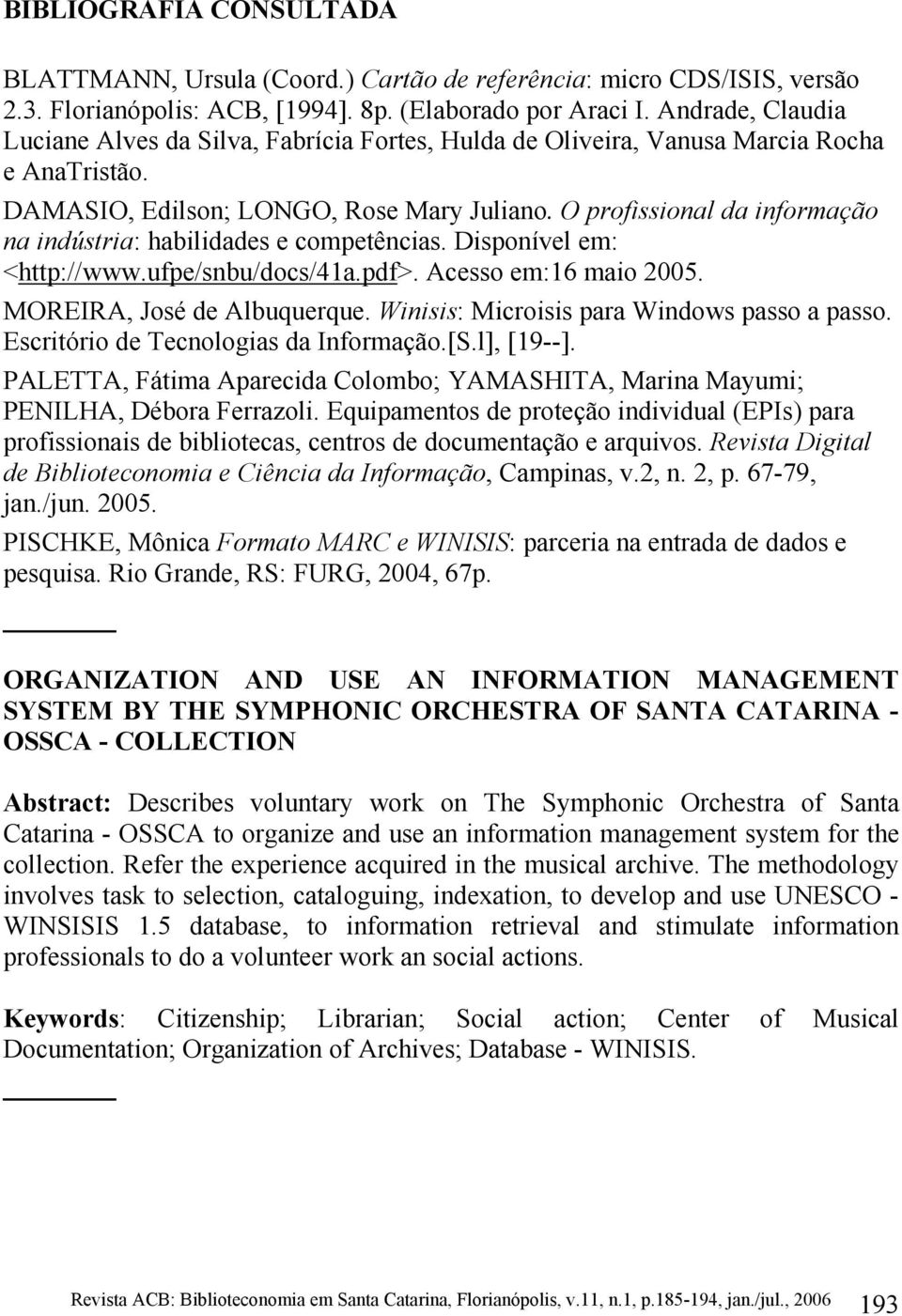 BIBLIOGRAFIA CONSULTADA

BLATTMANN, Ursula (Coord.) Cartão de referência: micro CDS/ISIS, versão 2.3. Florianópolis: ACB, [1994]. 8p. (Elaborado por Araci I. Andrade, Claudia Luciane Alves da Silva, Fabrícia Fortes, Hulda de Oliveira, Vanusa Marcia Rocha e AnaTristão.

DAMASIO, Edilson; LONGO, Rose Mary Juliano. O profissional da informação na indústria: habilidades e competências. Disponível em: <http://www.ufpe/snbu/docs/41a.pdf>. Acesso em:16 maio 2005.

MOREIRA, José de Albuquerque. Winisis: Microisis para Windows passo a passo. Escritório de Tecnologias da Informação.[S.l], [19--].

PALETTA, Fátima Aparecida Colombo; YAMASHITA, Marina Mayumi; PENILHA, Débora Ferrazoli. Equipamentos de proteção individual (EPIs) para profissionais de bibliotecas, centros de documentação e arquivos. Revista Digital de Biblioteconomia e Ciência da Informação, Campinas, v.2, n. 2, p. 67-79, jan./jun. 2005.

PISCHKE, Mônica Formato MARC e WINISIS: parceria na entrada de dados e pesquisa. Rio Grande, RS: FURG, 2004, 67p.

ORGANIZATION AND USE AN INFORMATION MANAGEMENT SYSTEM BY THE SYMPHONIC ORCHESTRA OF SANTA CATARINA - OSSCA - COLLECTION

Abstract: Describes voluntary work on The Symphonic Orchestra of Santa Catarina - OSSCA to organize and use an information management system for the collection. Refer the experience acquired in the musical archive. The methodology involves task to selection, cataloguing, indexation, to develop and use UNESCO - WINSISIS 1.5 database, to information retrieval and stimulate information professionals to do a volunteer work an social actions.

Keywords: Citizenship; Librarian; Social action; Center of Musical Documentation; Organization of Archives; Database - WINISIS.

Revista ACB: Biblioteconomia em Santa Catarina, Florianópolis, v.11, n.1, p.185-194, jan./jul., 2006 193